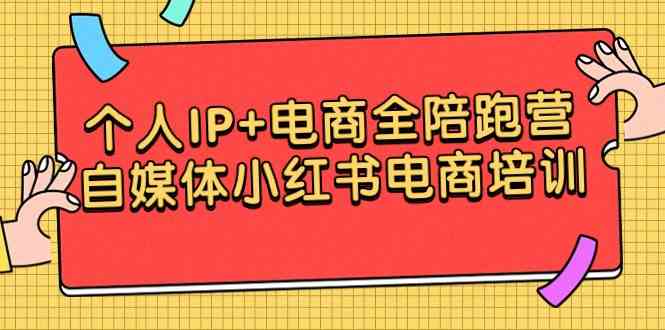 个人IP+电商全陪跑营
自媒体小红书电商培训